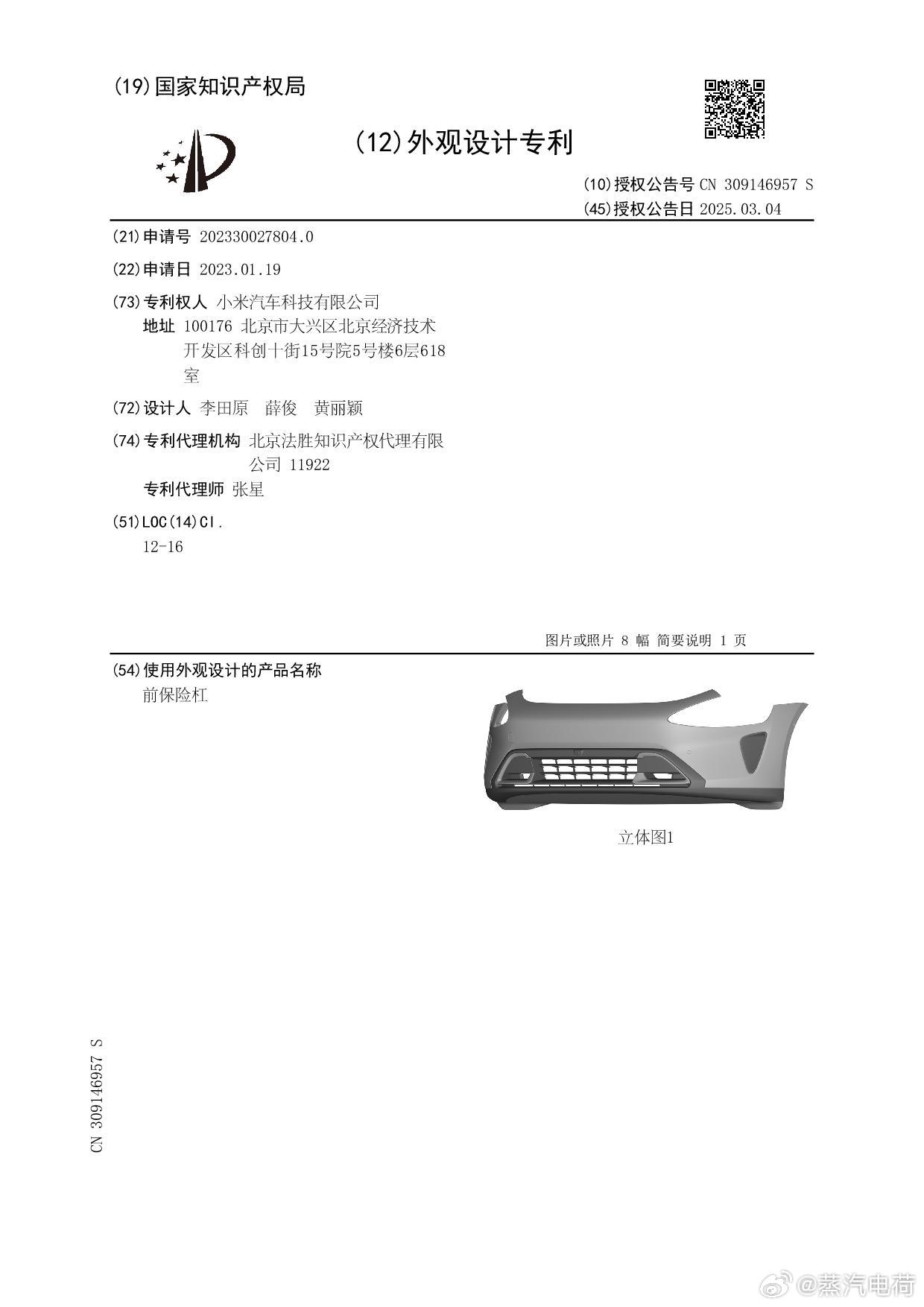 (19)国家知识产权局

(12)外观设计专利

(10)授权公告号 CN 309146957 S
(45)授权公告日 2025.03.04

(21)申请号 202330027804.0

(22)申请日 2023.01.19

(73)专利权人 小米汽车科技有限公司
地址 100176 北京市大兴区北京经济技术开发区科创十街15号院5号楼6层618室

(72)设计人 李田原 薛俊 黄丽颖

(74)专利代理机构 北京法胜知识产权代理有限公司 11922
专利代理师 张星

(51)LOC(14)Cl.
12-16

图片或照片 8 幅 简要说明 1 页

(54)使用外观设计的产品名称
前保险杠

立体图1

CN 309146957 S

@蒸汽电荷